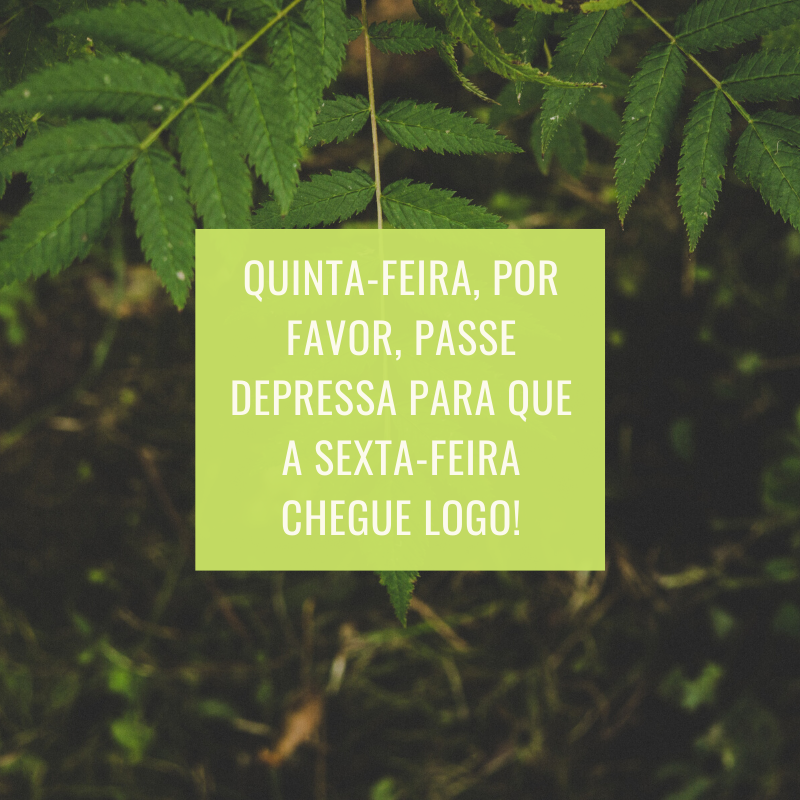 QUINTA-FEIRA, POR FAVOR, PASSE DEPRESSA PARA QUE A SEXTA-FEIRA CHEGUE LOGO!